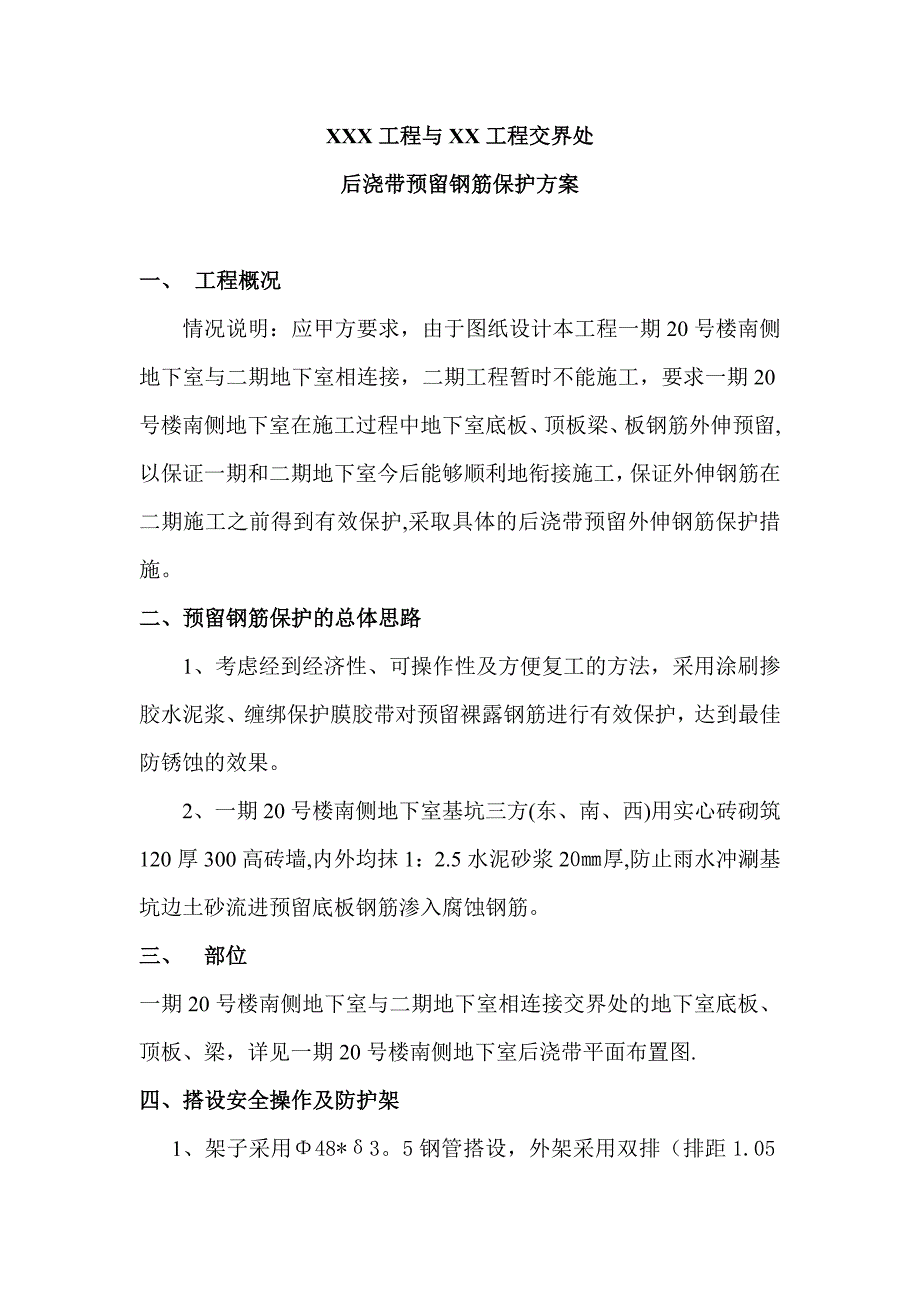 XXX 工程与 XX 工程交界处

后浇带预留钢筋保护方案

一、 工程概况

情况说明：应甲方要求，由于图纸设计本工程一期 20 号楼南侧地下室与二期地下室相连接，二期工程暂时不能施工，要求一期 20 号楼南侧地下室在施工过程中地下室底板、顶板梁、板钢筋外伸预留,以保证一期和二期地下室今后能够顺利地衔接施工，保证外伸钢筋在二期施工之前得到有效保护,采取具体的后浇带预留外伸钢筋保护措施。

二、预留钢筋保护的总体思路

1、考虑经到经济性、可操作性及方便复工的方法，采用涂刷掺胶水泥浆、缠绑保护膜胶带对预留裸露钢筋进行有效保护，达到最佳防锈蚀的效果。

2、一期 20 号楼南侧地下室基坑三方(东、南、西)用实心砖砌筑 120 厚 300 高砖墙,内外均抹 1：2.5 水泥砂浆 20㎜厚,防止雨水冲涮基坑边土砂流进预留底板钢筋渗入腐蚀钢筋。

三、 部位

一期 20 号楼南侧地下室与二期地下室相连接交界处的地下室底板、顶板、梁，详见一期 20 号楼南侧地下室后浇带平面布置图.

四、搭设安全操作及防护架

1、架子采用Φ48*δ3。5 钢管搭设，外架采用双排（排距 1.05